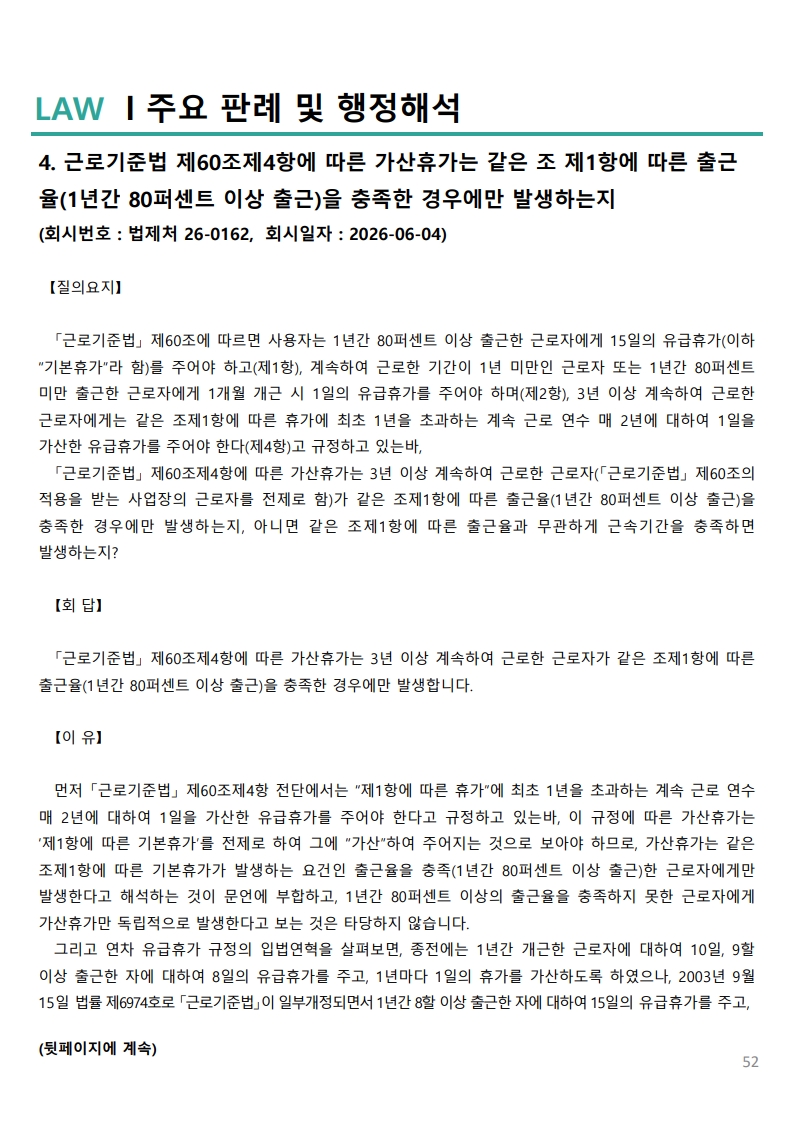 LAW I 주요 판례 및 행정해석

4. 근로기준법 제60조제4항에 따른 가산휴가는 같은 조 제1항에 따른 출근율(1년간 80퍼센트 이상 출근)을 충족한 경우에만 발생하는지

(회시번호 : 법제처 26-0162, 회시일자 : 2026-06-04)

【질의요지】

「근로기준법」 제60조에 따르면 사용자는 1년간 80퍼센트 이상 출근한 근로자에게 15일의 유급휴가(이하 "기본휴가"라 함)를 주어야 하고(제1항), 계속하여 근로한 기간이 1년 미만인 근로자 또는 1년간 80퍼센트 미만 출근한 근로자에게 1개월 개근 시 1일의 유급휴가를 주어야 하며(제2항), 3년 이상 계속하여 근로한 근로자에게는 같은 조제1항에 따른 휴가에 최초 1년을 초과하는 계속 근로 연수 매 2년에 대하여 1일을 가산한 유급휴가를 주어야 한다(제4항)고 규정하고 있는바,

「근로기준법」 제60조제4항에 따른 가산휴가는 3년 이상 계속하여 근로한 근로자(「근로기준법」 제60조의 적용을 받는 사업장의 근로자를 전제로 함)가 같은 조제1항에 따른 출근율(1년간 80퍼센트 이상 출근)을 충족한 경우에만 발생하는지, 아니면 같은 조제1항에 따른 출근율과 무관하게 근속기간을 충족하면 발생하는지?

【회 답】

「근로기준법」 제60조제4항에 따른 가산휴가는 3년 이상 계속하여 근로한 근로자가 같은 조제1항에 따른 출근율(1년간 80퍼센트 이상 출근)을 충족한 경우에만 발생합니다.

【이 유】

먼저 「근로기준법」 제60조제4항 전단에서는 "제1항에 따른 휴가"에 최초 1년을 초과하는 계속 근로 연수 매 2년에 대하여 1일을 가산한 유급휴가를 주어야 한다고 규정하고 있는바, 이 규정에 따른 가산휴가는 '제1항에 따른 기본휴가'를 전제로 하여 그에 "가산"하여 주어지는 것으로 보아야 하므로, 가산휴가는 같은 조제1항에 따른 기본휴가가 발생하는 요건인 출근율을 충족(1년간 80퍼센트 이상 출근)한 근로자에게만 발생한다고 해석하는 것이 문언에 부합하고, 1년간 80퍼센트 이상의 출근율을 충족하지 못한 근로자에게 가산휴가만 독립적으로 발생한다고 보는 것은 타당하지 않습니다.

그리고 연차 유급휴가 규정의 입법연혁을 살펴보면, 종전에는 1년간 개근한 근로자에 대하여 10일, 9할 이상 출근한 자에 대하여 8일의 유급휴가를 주고, 1년마다 1일의 휴가를 가산하도록 하였으나, 2003년 9월 15일 법률 제6974호로 「근로기준법」이 일부개정되면서 1년간 8할 이상 출근한 자에 대하여 15일의 유급휴가를 주고,

(뒷페이지에 계속)

52